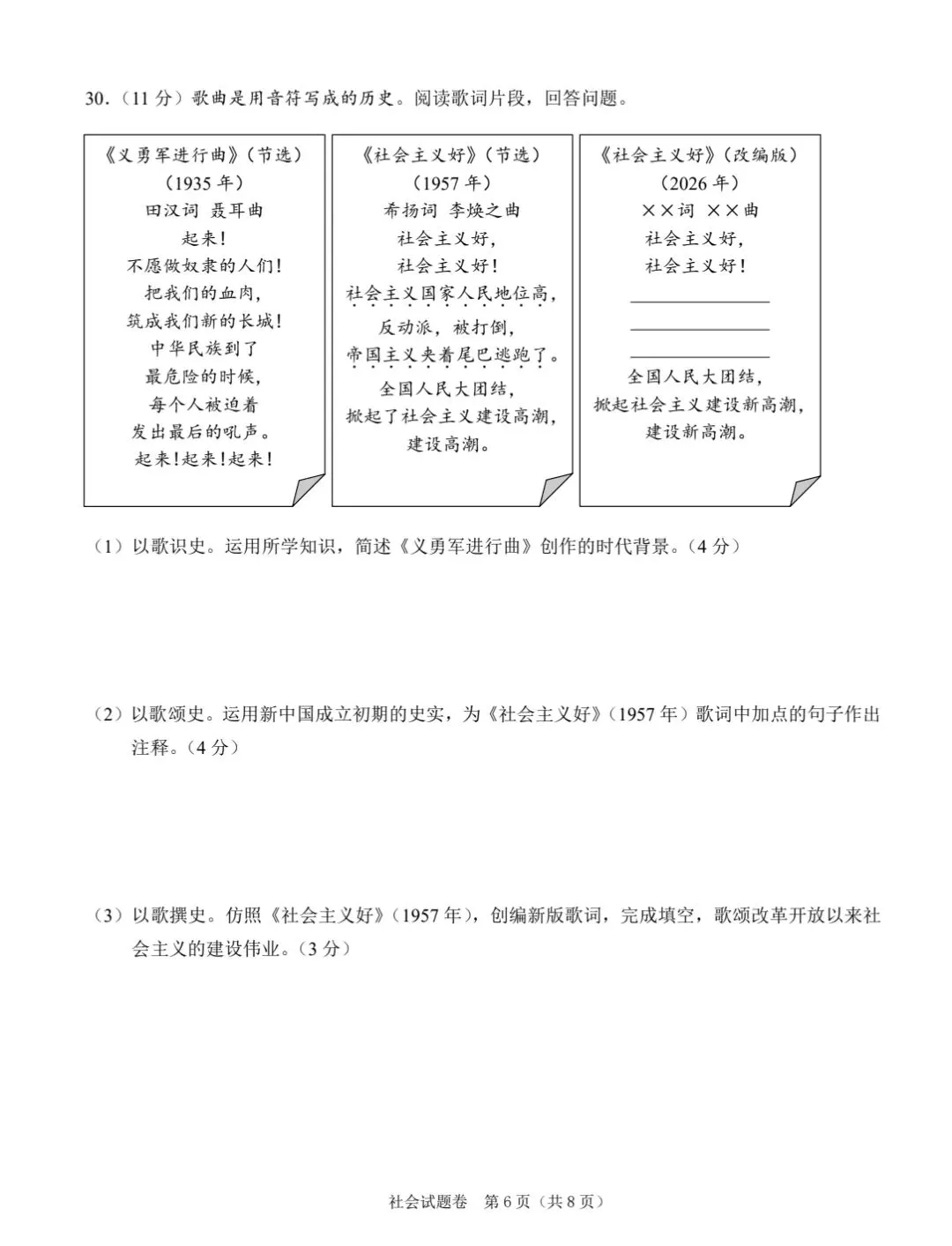 30.（11 分）歌曲是用音符写成的历史。阅读歌词片段，回答问题。

《义勇军进行曲》（节选）
（1935 年）
田汉词 聂耳曲
起来！
不愿做奴隶的人们！
把我们的血肉，
筑成我们新的长城！
中华民族到了
最危险的时候，
每个人被迫着
发出最后的吼声。
起来！起来！起来！

《社会主义好》（节选）
（1957 年）
希扬词 李焕之曲
社会主义好，
社会主义好！
社会主义国家人民地位高，
反动派，被打倒，
帝国主义夹着尾巴逃跑了。
全国人民大团结，
掀起了社会主义建设高潮，
建设高潮。

《社会主义好》（改编版）
（2026 年）
××词 ××曲
社会主义好，
社会主义好！
______
______
______
全国人民大团结，
掀起社会主义建设新高潮，
建设新高潮。

（1）以歌识史。运用所学知识，简述《义勇军进行曲》创作的时代背景。（4 分）

（2）以歌颂史。运用新中国成立初期的史实，为《社会主义好》（1957 年）歌词中加点的句子作出注释。（4 分）

（3）以歌撰史。仿照《社会主义好》（1957 年），创编新版歌词，完成填空，歌颂改革开放以来社会主义的建设伟业。（3 分）

社会试题卷 第 6 页（共 8 页）